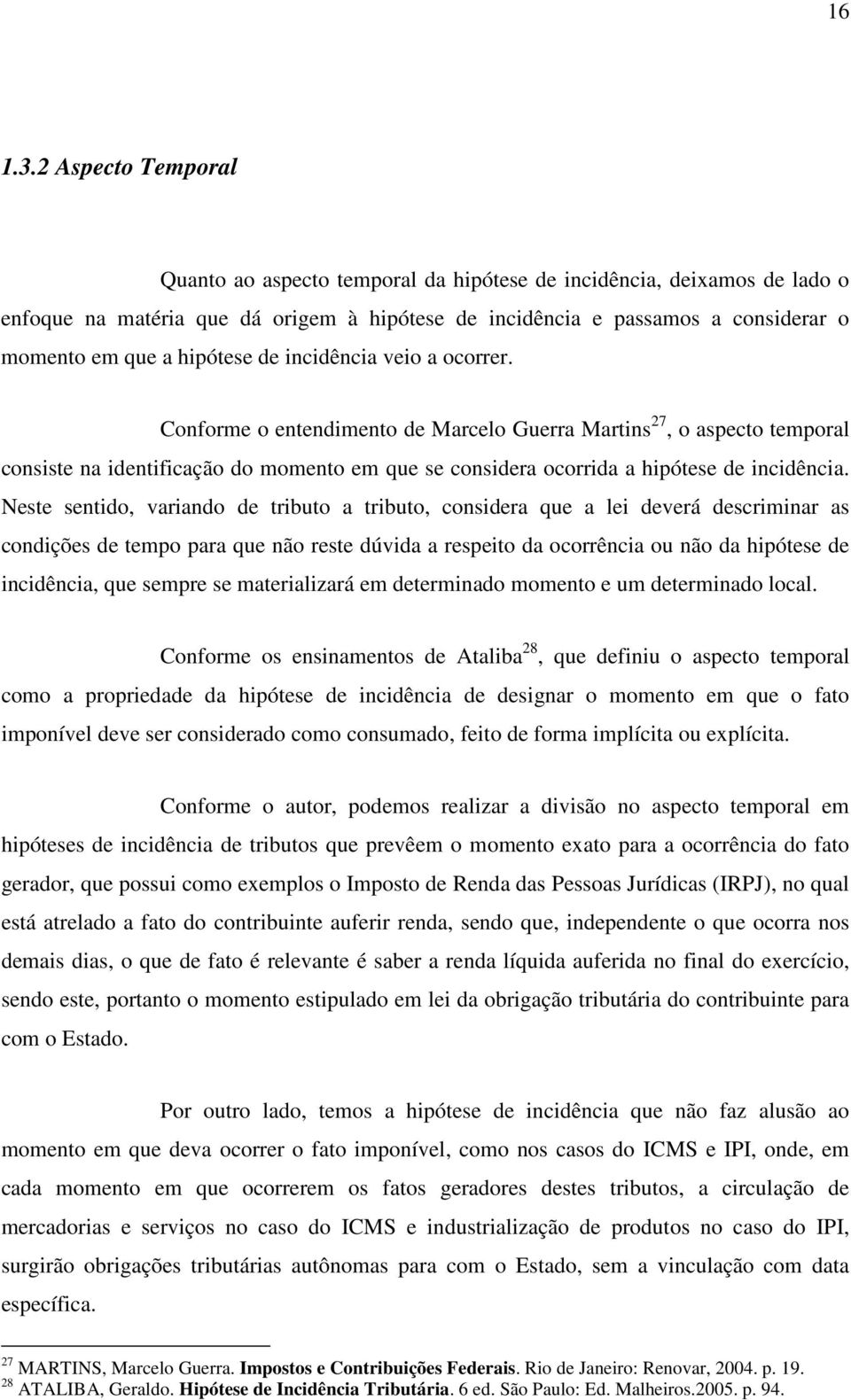 16

1.3.2 Aspecto Temporal

Quanto ao aspecto temporal da hipótese de incidência, deixamos de lado o enfoque na matéria que dá origem à hipótese de incidência e passamos a considerar o momento em que a hipótese de incidência veio a ocorrer.

Conforme o entendimento de Marcelo Guerra Martins$^{27}$, o aspecto temporal consiste na identificação do momento em que se considera ocorrida a hipótese de incidência. Neste sentido, variando de tributo a tributo, considera que a lei deverá descriminar as condições de tempo para que não reste dúvida a respeito da ocorrência ou não da hipótese de incidência, que sempre se materializará em determinado momento e um determinado local.

Conforme os ensinamentos de Ataliba$^{28}$, que definiu o aspecto temporal como a propriedade da hipótese de incidência de designar o momento em que o fato imponível deve ser considerado como consumado, feito de forma implícita ou explícita.

Conforme o autor, podemos realizar a divisão no aspecto temporal em hipóteses de incidência de tributos que prevêem o momento exato para a ocorrência do fato gerador, que possui como exemplos o Imposto de Renda das Pessoas Jurídicas (IRPJ), no qual está atrelado a fato do contribuinte auferir renda, sendo que, independente o que ocorra nos demais dias, o que de fato é relevante é saber a renda líquida auferida no final do exercício, sendo este, portanto o momento estipulado em lei da obrigação tributária do contribuinte para com o Estado.

Por outro lado, temos a hipótese de incidência que não faz alusão ao momento em que deva ocorrer o fato imponível, como nos casos do ICMS e IPI, onde, em cada momento em que ocorrerem os fatos geradores destes tributos, a circulação de mercadorias e serviços no caso do ICMS e industrialização de produtos no caso do IPI, surgirão obrigações tributárias autônomas para com o Estado, sem a vinculação com data específica.

$^{27}$ MARTINS, Marcelo Guerra. Impostos e Contribuições Federais. Rio de Janeiro: Renovar, 2004. p. 19.
$^{28}$ ATALIBA, Geraldo. Hipótese de Incidência Tributária. 6 ed. São Paulo: Ed. Malheiros.2005. p. 94.